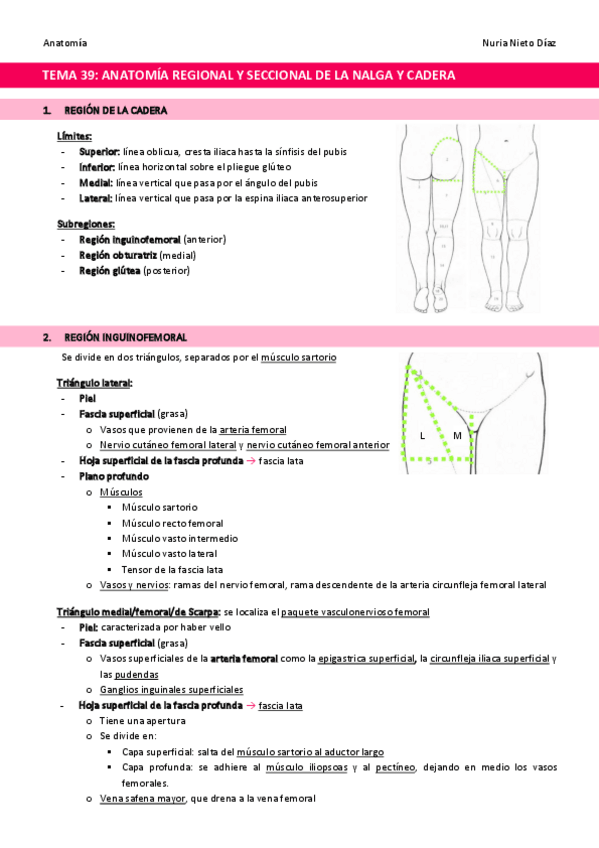 Anatomía

Nuria Nieto Díaz

TEMA 39: ANATOMÍA REGIONAL Y SECCIONAL DE LA NALGA Y CADERA

1. REGIÓN DE LA CADERA

Límites:
- Superior: línea oblicua, cresta iliaca hasta la sínfisis del pubis
- Inferior: línea horizontal sobre el pliegue glúteo
- Medial: línea vertical que pasa por el ángulo del pubis
- Lateral: línea vertical que pasa por la espina iliaca anterosuperior

Subregiones:
- Región inguinofemoral (anterior)
- Región obturatriz (medial)
- Región glútea (posterior)

2. REGIÓN INGUINOFEMORAL

Se divide en dos triángulos, separados por el músculo sartorio

L M

Triángulo lateral:
- Piel
- Fascia superficial (grasa)
  o Vasos que provienen de la arteria femoral
  o Nervio cutáneo femoral lateral y nervio cutáneo femoral anterior
- Hoja superficial de la fascia profunda → fascia lata
- Plano profundo
  o Músculos
    ▪ Músculo sartorio
    ▪ Músculo recto femoral
    ▪ Músculo vasto intermedio
    ▪ Músculo vasto lateral
    ▪ Tensor de la fascia lata
  o Vasos y nervios: ramas del nervio femoral, rama descendente de la arteria circunfleja femoral lateral

Triángulo medial/femoral/de Scarpa: se localiza el paquete vasculonervioso femoral
- Piel: caracterizada por haber vello
- Fascia superficial (grasa)
  o Vasos superficiales de la arteria femoral como la epigastrica superficial, la circunfleja iliaca superficial y las pudendas
  o Ganglios inguinales superficiales
- Hoja superficial de la fascia profunda → fascia lata
  o Tiene una apertura
  o Se divide en:
    ▪ Capa superficial: salta del músculo sartorio al aductor largo
    ▪ Capa profunda: se adhiere al músculo iliopsoas y al pectíneo, dejando en medio los vasos femorales.
  o Vena safena mayor, que drena a la vena femoral